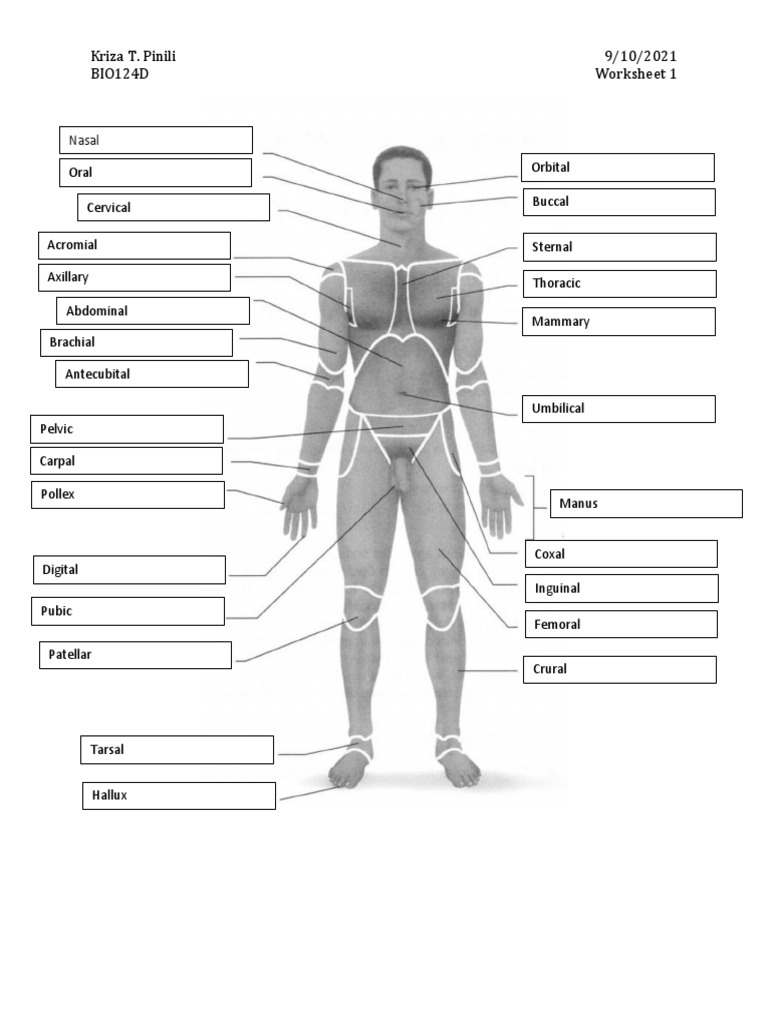 Kriza T. Pinili
BIO124D

9/10/2021
Worksheet 1

Nasal
Oral
Cervical
Acromial
Axillary
Abdominal
Brachial
Antecubital
Pelvic
Carpal
Pollex
Digital
Pubic
Patellar
Tarsal
Hallux

Orbital
Buccal
Sternal
Thoracic
Mammary
Umbilical
Manus
Coxal
Inguinal
Femoral
Crural